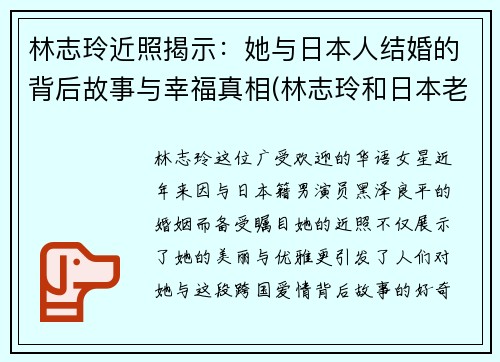 林志玲近照揭示：她与日本人结婚的背后故事与幸福真相(林志玲和日本老

林志玲这位广受欢迎的华语女星近年来因与日本籍男演员黑泽良平的婚姻而备受瞩目她的近照不仅展示了她的美丽与优雅更引发了人们对她与这段跨国爱情背后故事的好奇